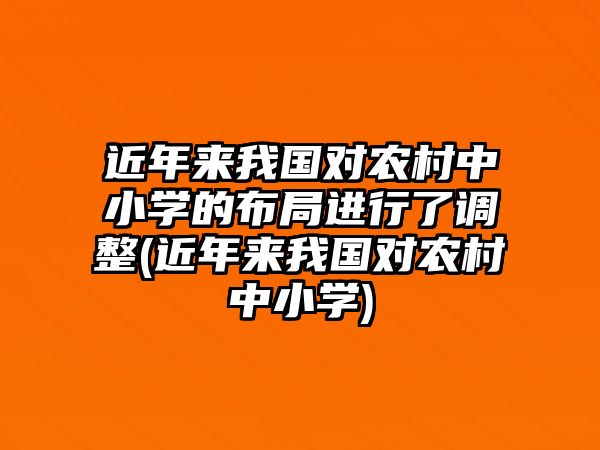 近年来我国对农村中小学的布局进行了调整(近年来我国对农村中小学)